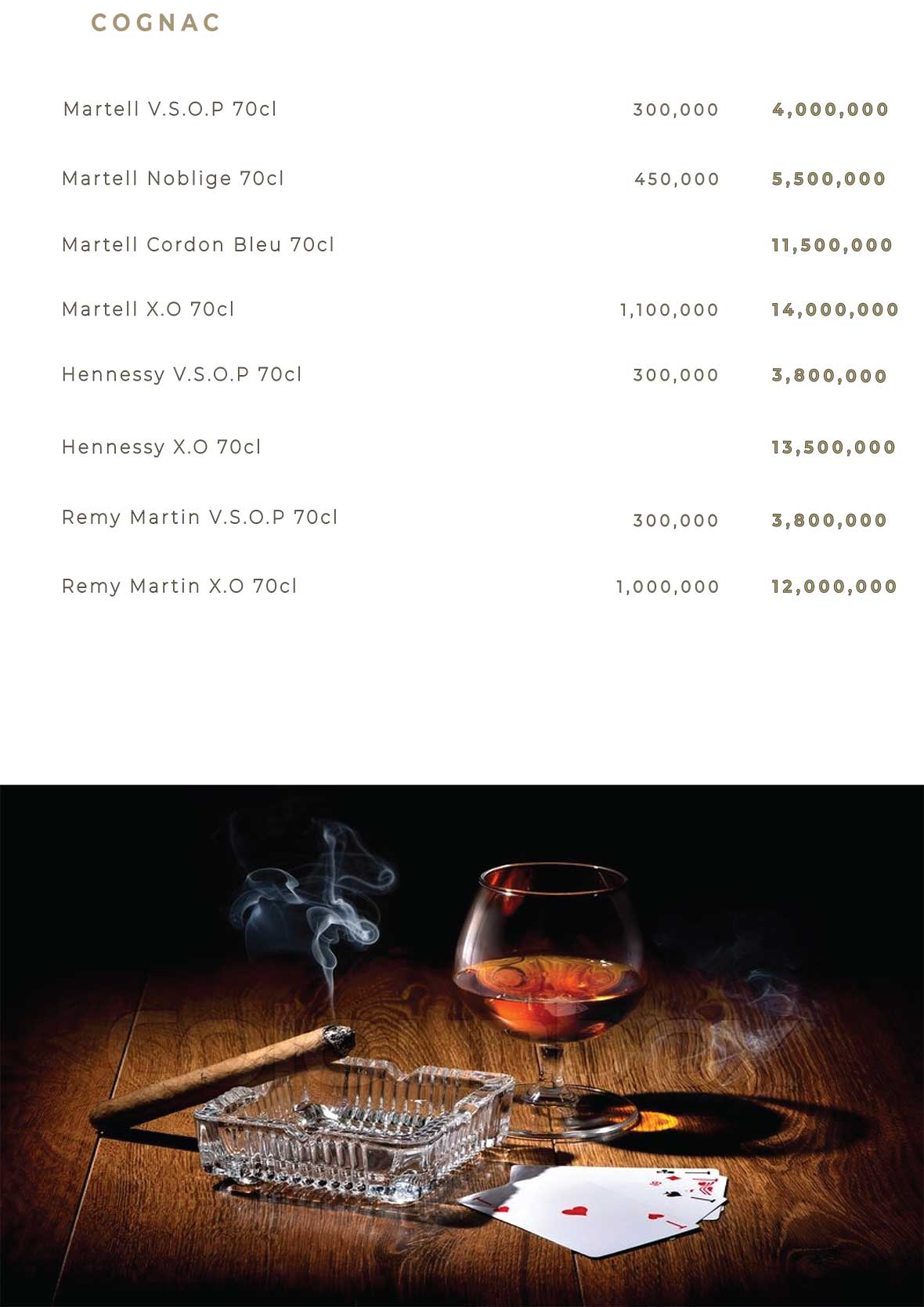 COGNAC

| | | |
|---|---|---|
| Martell V.S.O.P 70cl | 300,000 | 4,000,000 |
| Martell Noblige 70cl | 450,000 | 5,500,000 |
| Martell Cordon Bleu 70cl | | 11,500,000 |
| Martell X.O 70cl | 1,100,000 | 14,000,000 |
| Hennessy V.S.O.P 70cl | 300,000 | 3,800,000 |
| Hennessy X.O 70cl | | 13,500,000 |
| Remy Martin V.S.O.P 70cl | 300,000 | 3,800,000 |
| Remy Martin X.O 70cl | 1,000,000 | 12,000,000 |